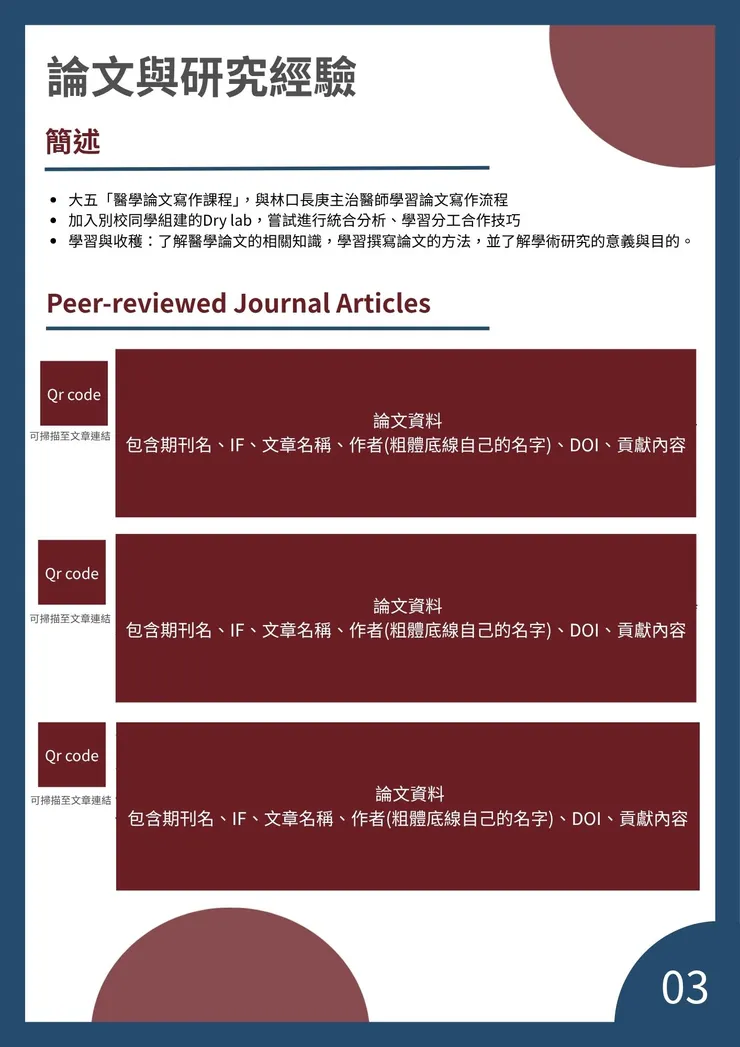 論文與研究經驗

簡述

- 大五「醫學論文寫作課程」，與林口長庚主治醫師學習論文寫作流程
- 加入別校同學組建的Dry lab，嘗試進行統合分析、學習分工合作技巧
- 學習與收穫：了解醫學論文的相關知識，學習撰寫論文的方法，並了解學術研究的意義與目的。

Peer-reviewed Journal Articles

Qr code
可掃描至文章連結

論文資料
包含期刊名、IF、文章名稱、作者(粗體底線自己的名字)、DOI、貢獻內容

Qr code
可掃描至文章連結

論文資料
包含期刊名、IF、文章名稱、作者(粗體底線自己的名字)、DOI、貢獻內容

Qr code
可掃描至文章連結

論文資料
包含期刊名、IF、文章名稱、作者(粗體底線自己的名字)、DOI、貢獻內容

03